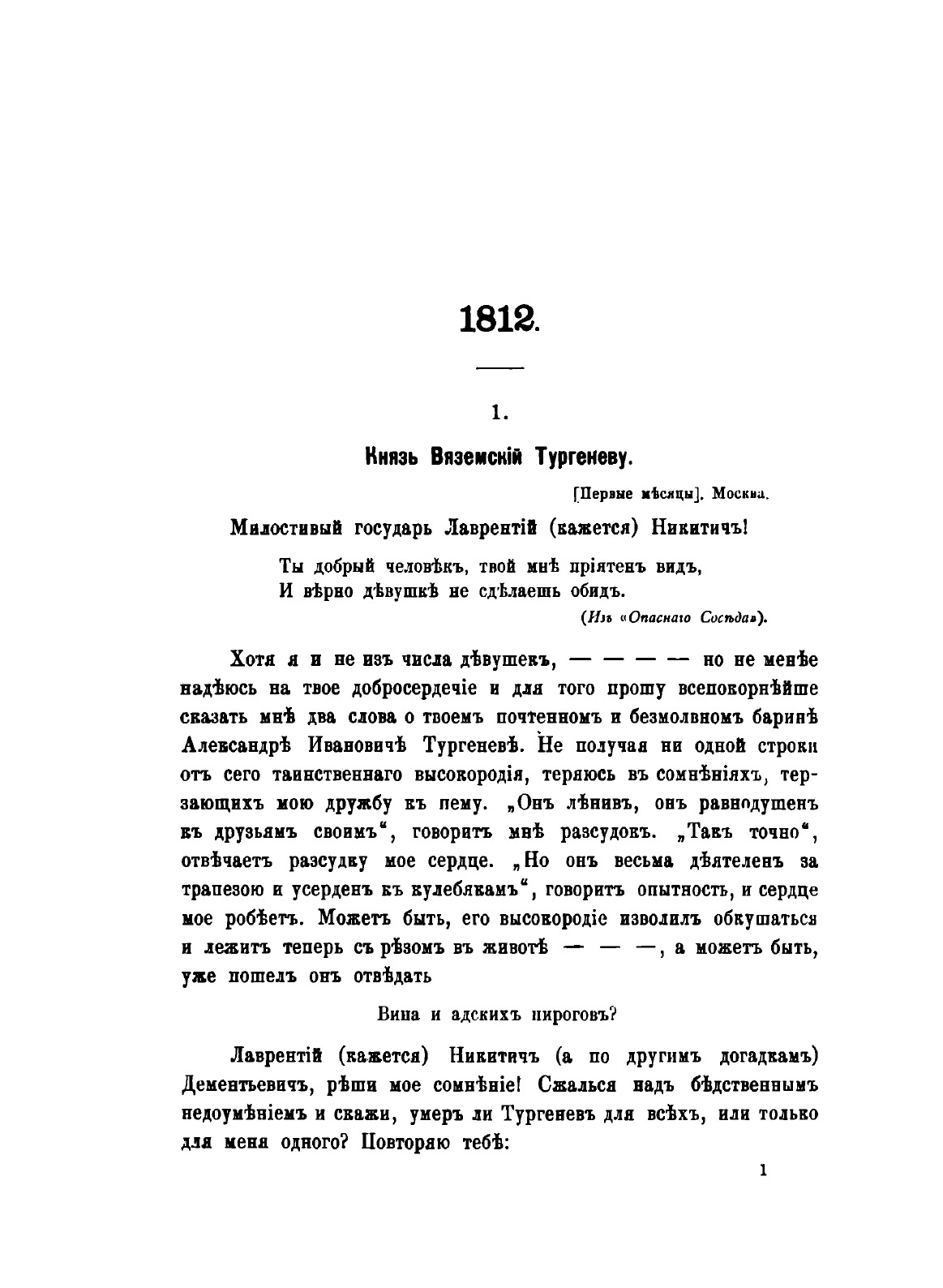 1812.

1.

Князь Вяземскій Тургеневу.

[Первые мѣсяцы]. Москва.

Милостивый государь Лаврентій (кажется) Никитичъ!

Ты добрый человѣкъ, твой мнѣ пріятенъ видъ,
И вѣрно дѣвушкѣ не сдѣлаешь обидъ.

(Изъ «Опаснаго Сосѣда»).

Хотя я и не изъ числа дѣвушекъ, — — — — но не менѣе надѣюсь на твое добросердечіе и для того прошу всепокорнѣйше сказать мнѣ два слова о твоемъ почтенномъ и безмолвномъ баринѣ Александрѣ Ивановичѣ Тургеневѣ. Не получая ни одной строки отъ сего таинственнаго высокородія, теряюсь въ сомнѣніяхъ, терзающихъ мою дружбу къ нему. „Онъ лѣнивъ, онъ равнодушенъ къ друзьямъ своимъ“, говоритъ мнѣ разсудокъ. „Такъ точно“, отвѣчаетъ разсудку мое сердце. „Но онъ весьма дѣятеленъ за трапезою и усерденъ къ кулебякамъ“, говоритъ опытность, и сердце мое робѣетъ. Можетъ быть, его высокородіе изволилъ обкушаться и лежитъ теперь съ рѣзомъ въ животѣ — — —, а можетъ быть, уже пошелъ онъ отвѣдать

Вина и адскихъ пироговъ?

Лаврентій (кажется) Никитичъ (а по другимъ догадкамъ) Дементьевичъ, рѣши мое сомнѣніе! Сжалься надъ бѣдственнымъ недоумѣніемъ и скажи, умеръ ли Тургеневъ для всѣхъ, или только для меня одного? Повторяю тебѣ:

1